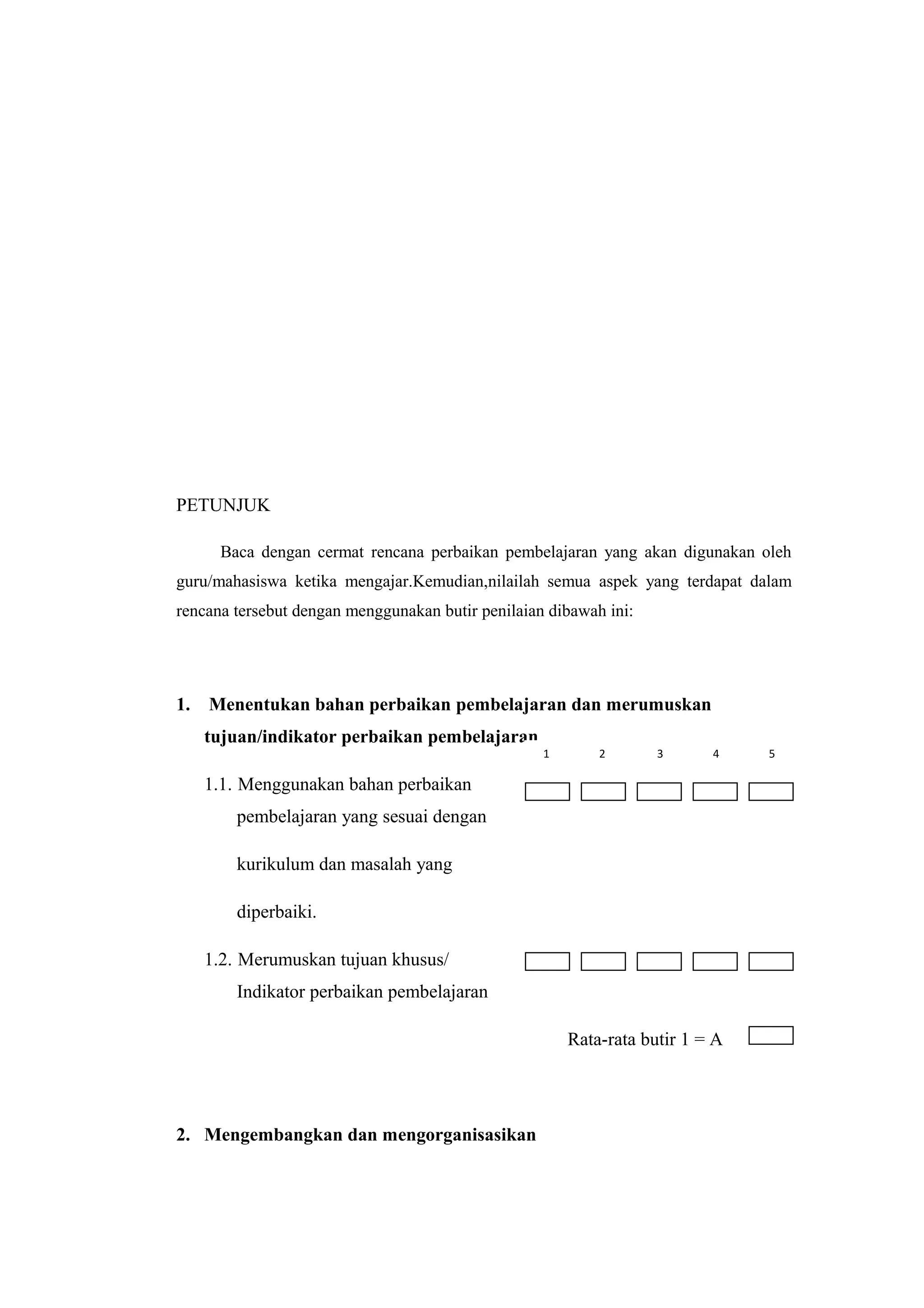 PETUNJUK

Baca dengan cermat rencana perbaikan pembelajaran yang akan digunakan oleh guru/mahasiswa ketika mengajar.Kemudian,nilailah semua aspek yang terdapat dalam rencana tersebut dengan menggunakan butir penilaian dibawah ini:

1. Menentukan bahan perbaikan pembelajaran dan merumuskan tujuan/indikator perbaikan pembelajaran

1 2 3 4 5

1.1. Menggunakan bahan perbaikan pembelajaran yang sesuai dengan kurikulum dan masalah yang diperbaiki.

1.2. Merumuskan tujuan khusus/ Indikator perbaikan pembelajaran

Rata-rata butir 1 = A

2. Mengembangkan dan mengorganisasikan